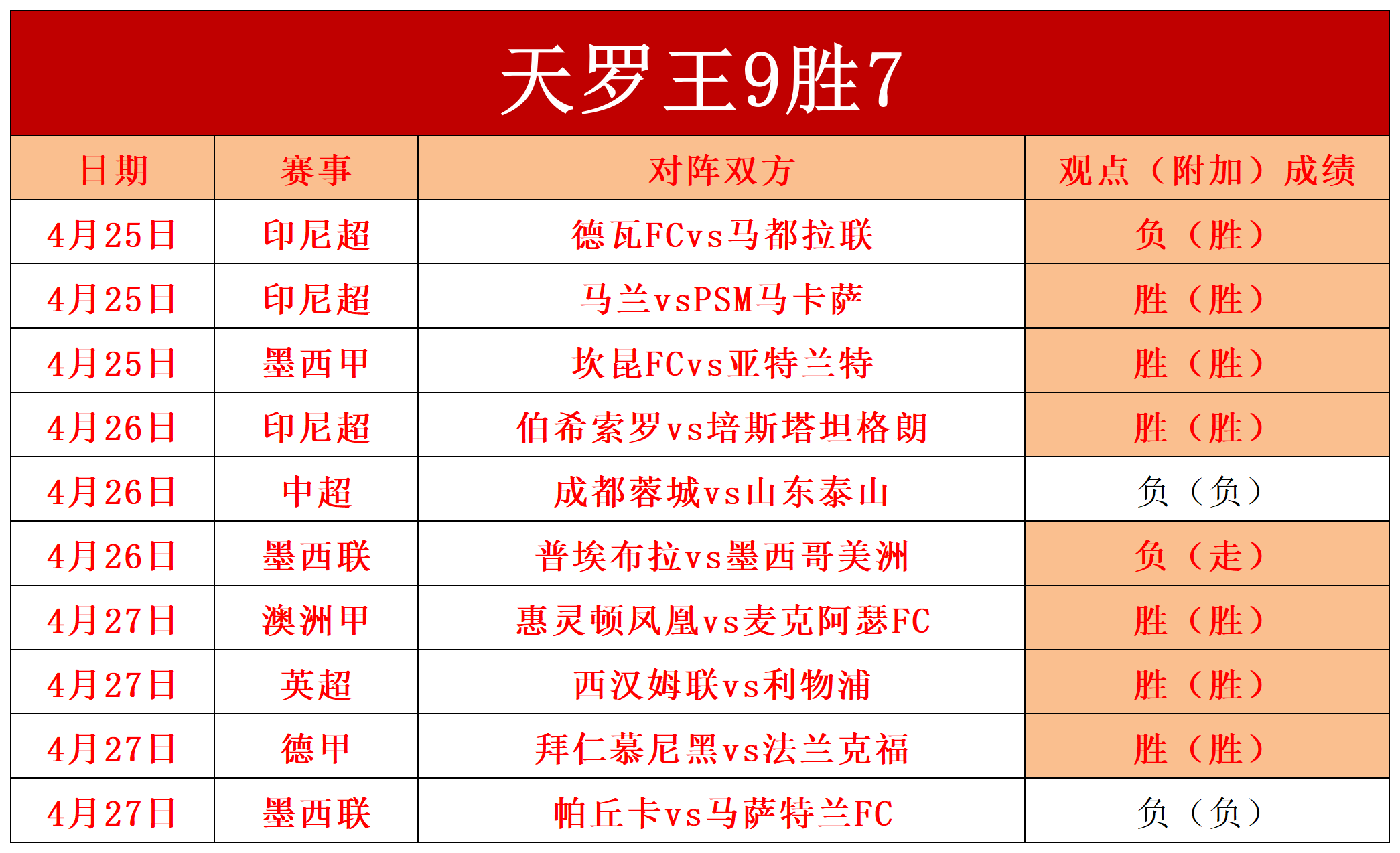 天罗王9胜7

| 日期 | 赛事 | 对阵双方 | 观点（附加）成绩 |
|---|---|---|---|
| 4月25日 | 印尼超 | 德瓦FCvs马都拉联 | 负（胜） |
| 4月25日 | 印尼超 | 马兰vsPSM马卡萨 | 胜（胜） |
| 4月25日 | 墨西甲 | 坎昆FCvs亚特兰特 | 胜（胜） |
| 4月26日 | 印尼超 | 伯希索罗vs培斯塔坦格朗 | 胜（胜） |
| 4月26日 | 中超 | 成都蓉城vs山东泰山 | 负（负） |
| 4月26日 | 墨西联 | 普埃布拉vs墨西哥美洲 | 负（走） |
| 4月27日 | 澳洲甲 | 惠灵顿凤凰vs麦克阿瑟FC | 胜（胜） |
| 4月27日 | 英超 | 西汉姆联vs利物浦 | 胜（胜） |
| 4月27日 | 德甲 | 拜仁慕尼黑vs法兰克福 | 胜（胜） |
| 4月27日 | 墨西联 | 帕丘卡vs马萨特兰FC | 负（负） |